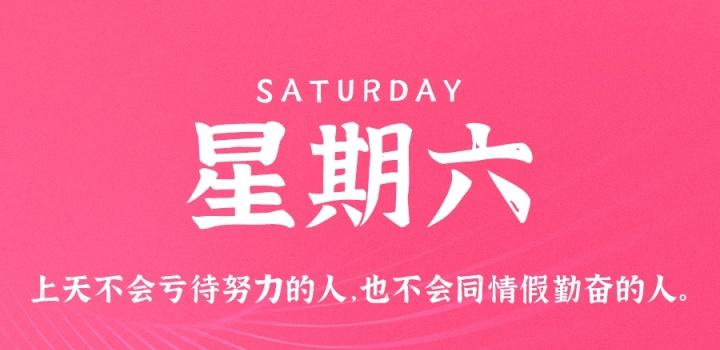 SATURDAY

星期六

上天不会亏待努力的人,也不会同情假勤奋的人。